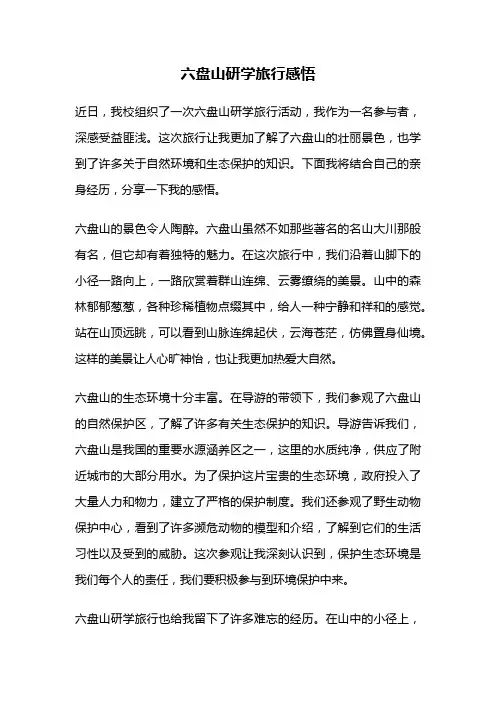 六盘山研学旅行感悟

近日，我校组织了一次六盘山研学旅行活动，我作为一名参与者，深感受益匪浅。这次旅行让我更加了解了六盘山的壮丽景色，也学到了许多关于自然环境和生态保护的知识。下面我将结合自己的亲身经历，分享一下我的感悟。

六盘山的景色令人陶醉。六盘山虽然不如那些著名的名山大川那般有名，但它却有着独特的魅力。在这次旅行中，我们沿着山脚下的小径一路向上，一路欣赏着群山连绵、云雾缭绕的美景。山中的森林郁郁葱葱，各种珍稀植物点缀其中，给人一种宁静和祥和的感觉。站在山顶远眺，可以看到山脉连绵起伏，云海苍茫，仿佛置身仙境。这样的美景让人心旷神怡，也让我更加热爱大自然。

六盘山的生态环境十分丰富。在导游的带领下，我们参观了六盘山的自然保护区，了解了许多有关生态保护的知识。导游告诉我们，六盘山是我国的重要水源涵养区之一，这里的水质纯净，供应了附近城市的大部分用水。为了保护这片宝贵的生态环境，政府投入了大量人力和物力，建立了严格的保护制度。我们还参观了野生动物保护中心，看到了许多濒危动物的模型和介绍，了解到它们的生活习性以及受到的威胁。这次参观让我深刻认识到，保护生态环境是我们每个人的责任，我们要积极参与到环境保护中来。

六盘山研学旅行也给我留下了许多难忘的经历。在山中的小径上，